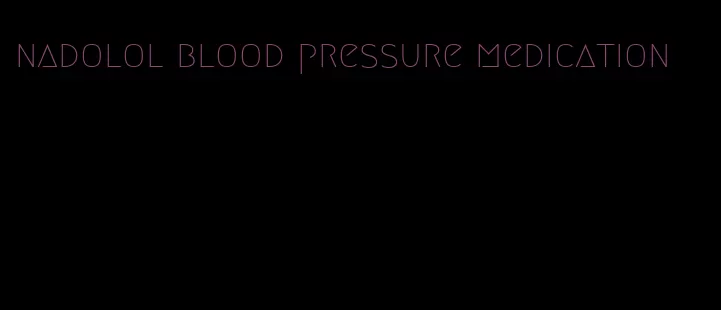 nadolol blood pressure medication